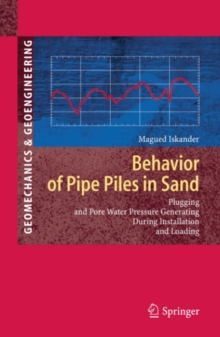 GEOMECHANICS & GEOENGINEERING

Magued Iskander

Behavior of Pipe Piles in Sand

Plugging and Pore Water Pressure Generating During Installation and Loading

Springer